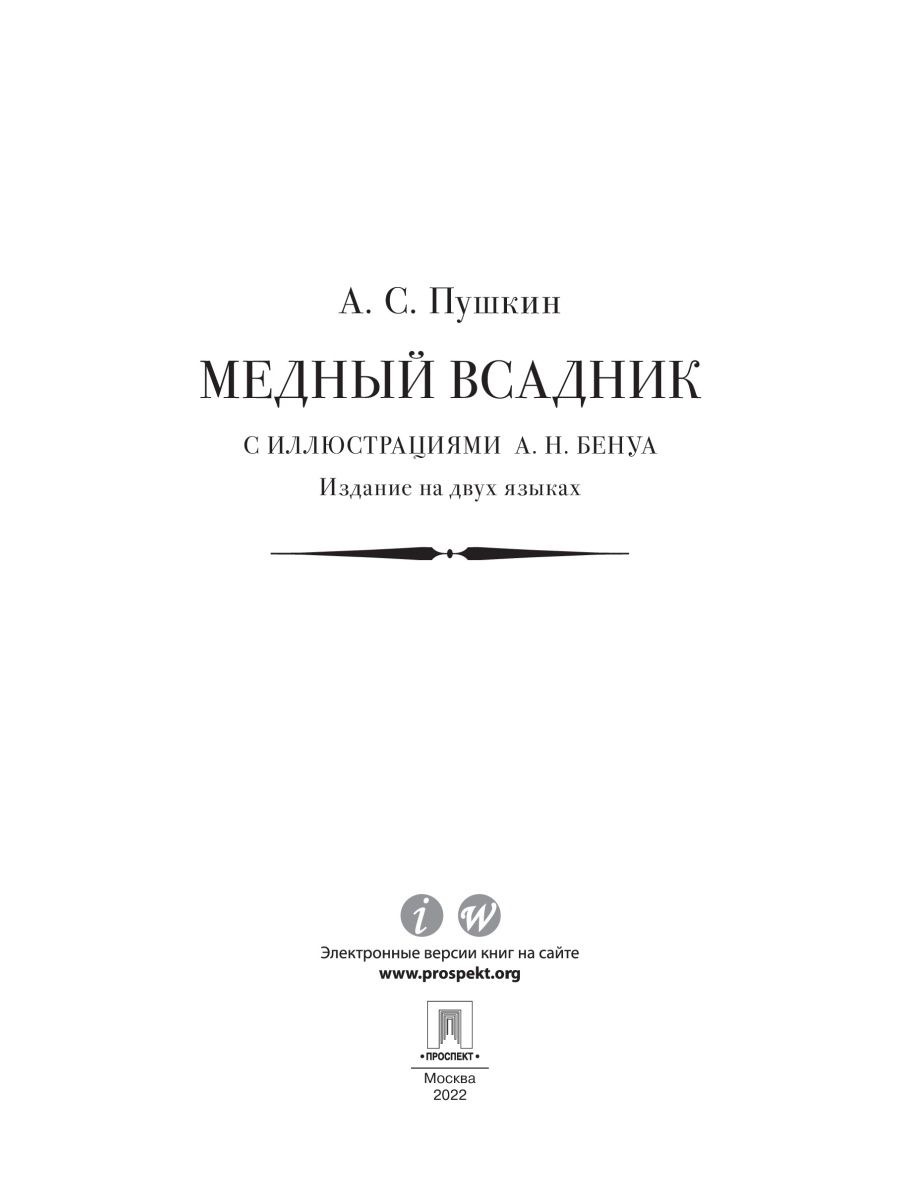 А. С. Пушкин

МЕДНЫЙ ВСАДНИК

С ИЛЛЮСТРАЦИЯМИ А. Н. БЕНУА

Издание на двух языках

i w

Электронные версии книг на сайте
www.prospekt.org

• ПРОСПЕКТ •

Москва
2022